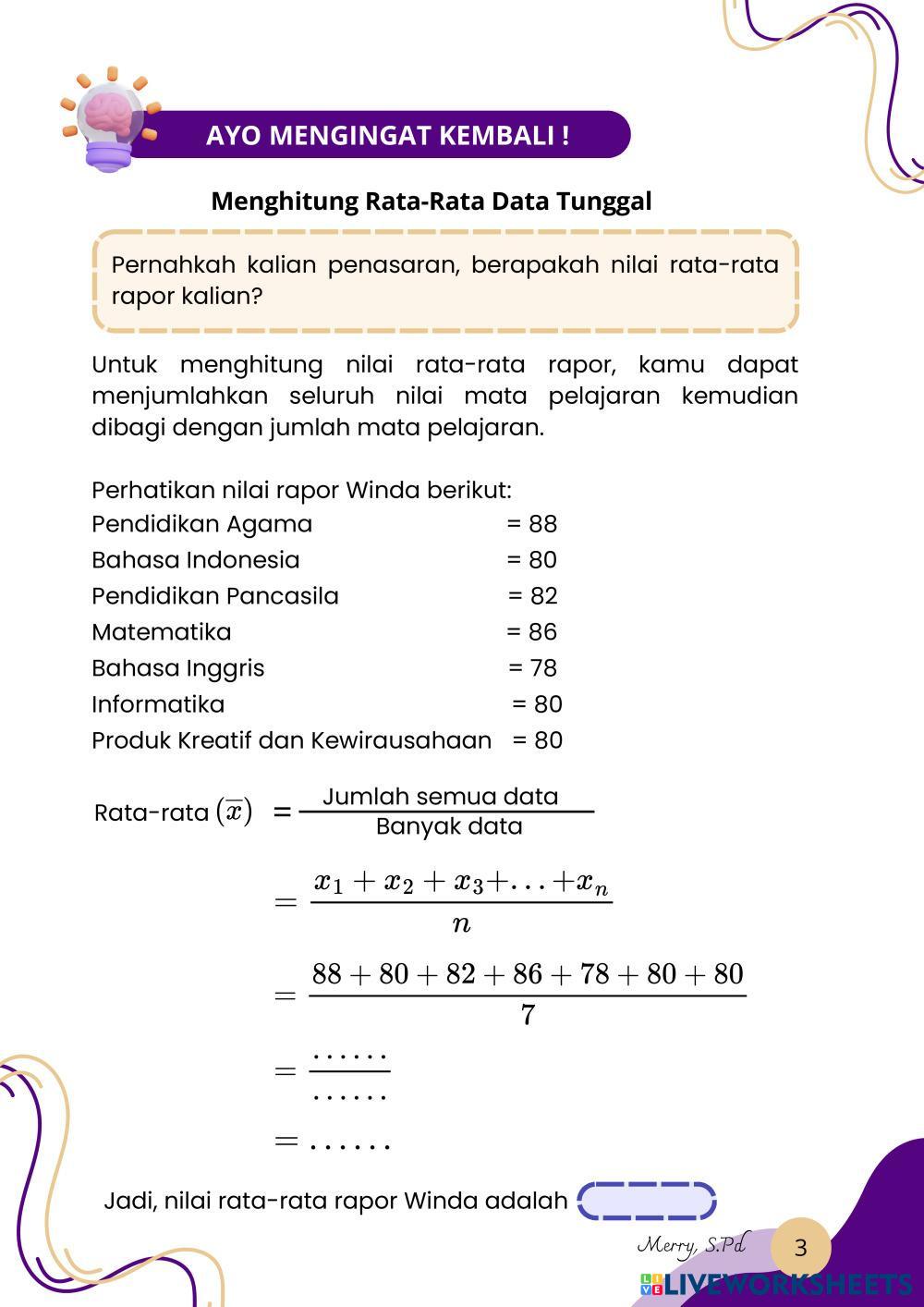 AYO MENGINGAT KEMBALI !

Menghitung Rata-Rata Data Tunggal

Pernahkah kalian penasaran, berapakah nilai rata-rata rapor kalian?

Untuk menghitung nilai rata-rata rapor, kamu dapat menjumlahkan seluruh nilai mata pelajaran kemudian dibagi dengan jumlah mata pelajaran.

Perhatikan nilai rapor Winda berikut:
Pendidikan Agama = 88
Bahasa Indonesia = 80
Pendidikan Pancasila = 82
Matematika = 86
Bahasa Inggris = 78
Informatika = 80
Produk Kreatif dan Kewirausahaan = 80

Rata-rata $(\overline{x})$ $= \frac{\text{Jumlah semua data}}{\text{Banyak data}}$

$= \frac{x_1 + x_2 + x_3 + \ldots + x_n}{n}$

$= \frac{88 + 80 + 82 + 86 + 78 + 80 + 80}{7}$

$= \frac{\ldots\ldots}{\ldots\ldots}$

$= \ldots\ldots$

Jadi, nilai rata-rata rapor Winda adalah

Merry, S.Pd
3
LIVEWORKSHEETS